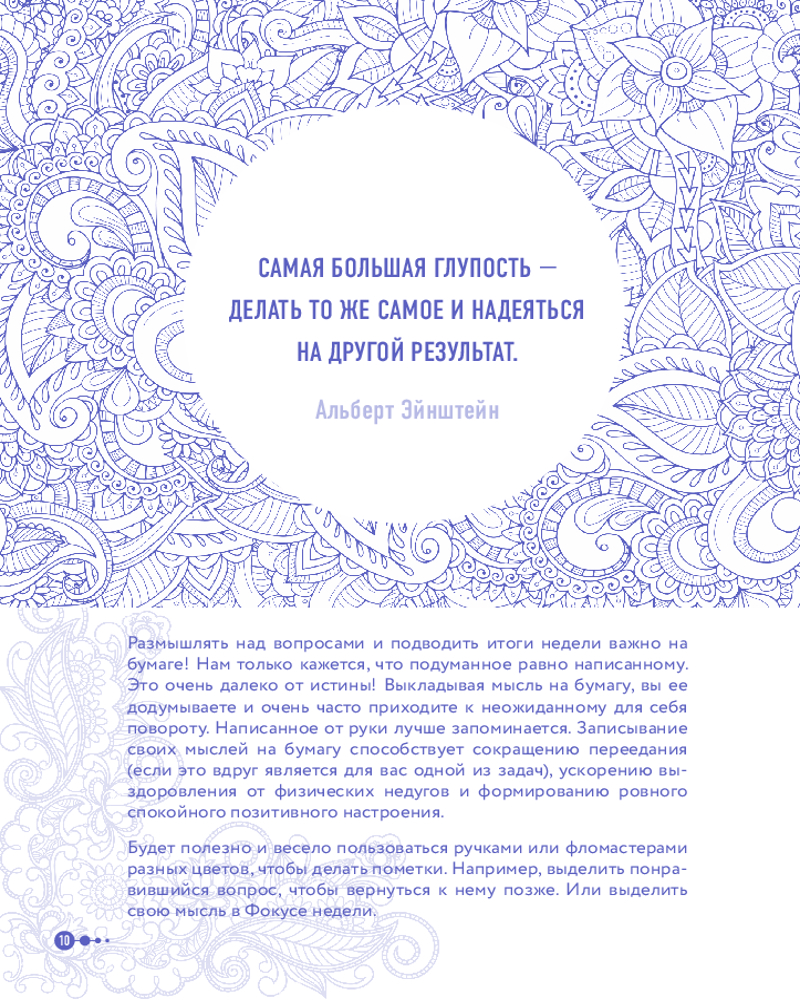 САМАЯ БОЛЬШАЯ ГЛУПОСТЬ — ДЕЛАТЬ ТО ЖЕ САМОЕ И НАДЕЯТЬСЯ НА ДРУГОЙ РЕЗУЛЬТАТ.

Альберт Эйнштейн

Размышлять над вопросами и подводить итоги недели важно на бумаге! Нам только кажется, что подуманное равно написанному. Это очень далеко от истины! Выкладывая мысль на бумагу, вы ее додумываете и очень часто приходите к неожиданному для себя повороту. Написанное от руки лучше запоминается. Записывание своих мыслей на бумагу способствует сокращению переедания (если это вдруг является для вас одной из задач), ускорению выздоровления от физических недугов и формированию ровного спокойного позитивного настроения.

Будет полезно и весело пользоваться ручками или фломастерами разных цветов, чтобы делать пометки. Например, выделить понравившийся вопрос, чтобы вернуться к нему позже. Или выделить свою мысль в Фокусе недели.

10